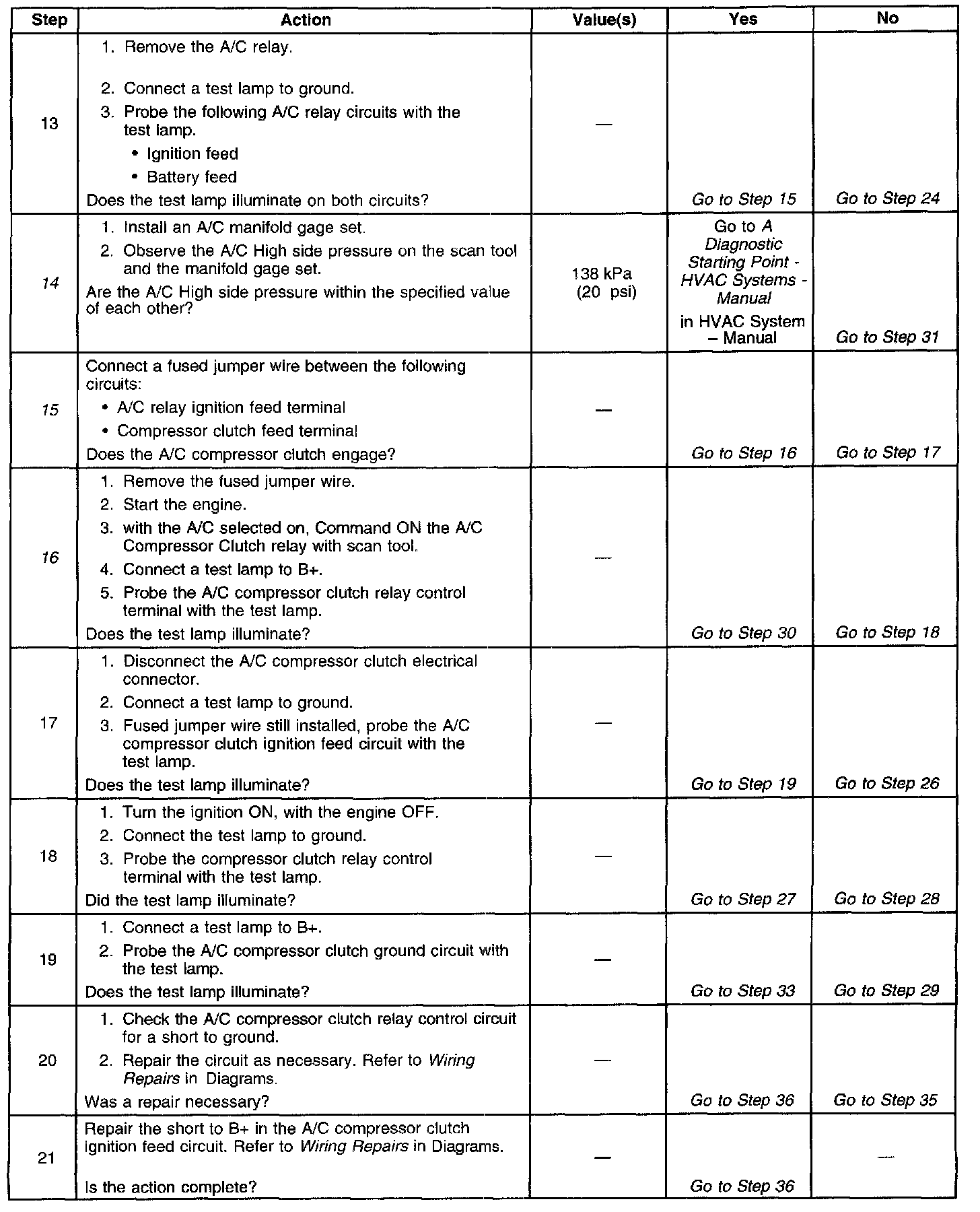 | Step | Action | Value(s) | Yes | No |
|---|---|---|---|---|
| 13 | 1. Remove the A/C relay. 2. Connect a test lamp to ground. 3. Probe the following A/C relay circuits with the test lamp. • Ignition feed • Battery feed Does the test lamp illuminate on both circuits? | — | Go to Step 15 | Go to Step 24 |
| 14 | 1. Install an A/C manifold gage set. 2. Observe the A/C High side pressure on the scan tool and the manifold gage set. Are the A/C High side pressure within the specified value of each other? | 138 kPa (20 psi) | Go to A Diagnostic Starting Point - HVAC Systems - Manual in HVAC System – Manual | Go to Step 31 |
| 15 | Connect a fused jumper wire between the following circuits: • A/C relay ignition feed terminal • Compressor clutch feed terminal Does the A/C compressor clutch engage? | — | Go to Step 16 | Go to Step 17 |
| 16 | 1. Remove the fused jumper wire. 2. Start the engine. 3. with the A/C selected on, Command ON the A/C Compressor Clutch relay with scan tool. 4. Connect a test lamp to B+. 5. Probe the A/C compressor clutch relay control terminal with the test lamp. Does the test lamp illuminate? | — | Go to Step 30 | Go to Step 18 |
| 17 | 1. Disconnect the A/C compressor clutch electrical connector. 2. Connect a test lamp to ground. 3. Fused jumper wire still installed, probe the A/C compressor clutch ignition feed circuit with the test lamp. Does the test lamp illuminate? | — | Go to Step 19 | Go to Step 26 |
| 18 | 1. Turn the ignition ON, with the engine OFF. 2. Connect the test lamp to ground. 3. Probe the compressor clutch relay control terminal with the test lamp. Did the test lamp illuminate? | — | Go to Step 27 | Go to Step 28 |
| 19 | 1. Connect a test lamp to B+. 2. Probe the A/C compressor clutch ground circuit with the test lamp. Does the test lamp illuminate? | — | Go to Step 33 | Go to Step 29 |
| 20 | 1. Check the A/C compressor clutch relay control circuit for a short to ground. 2. Repair the circuit as necessary. Refer to Wiring Repairs in Diagrams. Was a repair necessary? | — | Go to Step 36 | Go to Step 35 |
| 21 | Repair the short to B+ in the A/C compressor clutch ignition feed circuit. Refer to Wiring Repairs in Diagrams. Is the action complete? | — | Go to Step 36 | — |